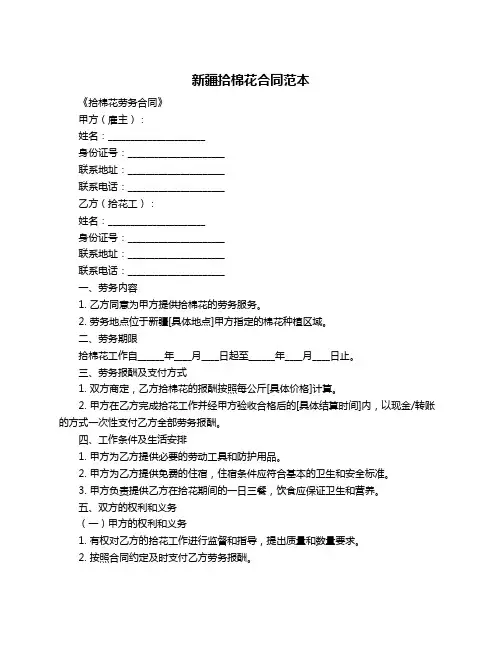 新疆拾棉花合同范本

《拾棉花劳务合同》

甲方（雇主）：

姓名：____________________

身份证号：____________________

联系地址：____________________

联系电话：____________________

乙方（拾花工）：

姓名：____________________

身份证号：____________________

联系地址：____________________

联系电话：____________________

一、劳务内容

1. 乙方同意为甲方提供拾棉花的劳务服务。

2. 劳务地点位于新疆[具体地点]甲方指定的棉花种植区域。

二、劳务期限

拾棉花工作自_____年___月___日起至_____年___月___日止。

三、劳务报酬及支付方式

1. 双方商定，乙方拾棉花的报酬按照每公斤[具体价格]计算。

2. 甲方在乙方完成拾花工作并经甲方验收合格后的[具体结算时间]内，以现金/转账的方式一次性支付乙方全部劳务报酬。

四、工作条件及生活安排

1. 甲方为乙方提供必要的劳动工具和防护用品。

2. 甲方为乙方提供免费的住宿，住宿条件应符合基本的卫生和安全标准。

3. 甲方负责提供乙方在拾花期间的一日三餐，饮食应保证卫生和营养。

五、双方的权利和义务

（一）甲方的权利和义务

1. 有权对乙方的拾花工作进行监督和指导，提出质量和数量要求。

2. 按照合同约定及时支付乙方劳务报酬。